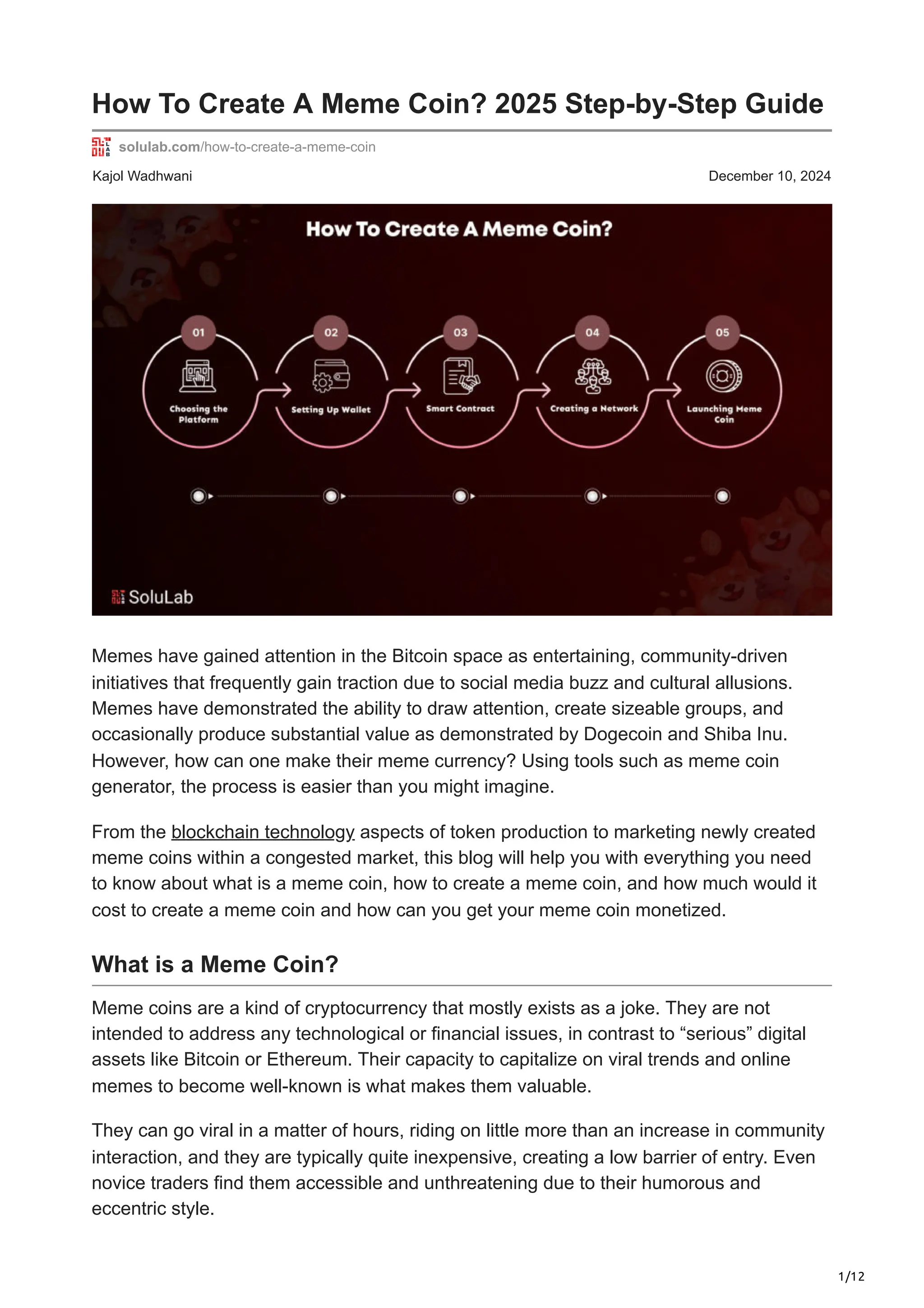 How To Create A Meme Coin? 2025 Step-by-Step Guide

solulab.com/how-to-create-a-meme-coin

Kajol Wadhwani

December 10, 2024

How To Create A Meme Coin?

01
Choosing the Platform

02
Setting Up Wallet

03
Smart Contract

04
Creating a Network

05
Launching Meme Coin

SoluLab

Memes have gained attention in the Bitcoin space as entertaining, community-driven initiatives that frequently gain traction due to social media buzz and cultural allusions. Memes have demonstrated the ability to draw attention, create sizeable groups, and occasionally produce substantial value as demonstrated by Dogecoin and Shiba Inu. However, how can one make their meme currency? Using tools such as meme coin generator, the process is easier than you might imagine.

From the blockchain technology aspects of token production to marketing newly created meme coins within a congested market, this blog will help you with everything you need to know about what is a meme coin, how to create a meme coin, and how much would it cost to create a meme coin and how can you get your meme coin monetized.

What is a Meme Coin?

Meme coins are a kind of cryptocurrency that mostly exists as a joke. They are not intended to address any technological or financial issues, in contrast to “serious” digital assets like Bitcoin or Ethereum. Their capacity to capitalize on viral trends and online memes to become well-known is what makes them valuable.

They can go viral in a matter of hours, riding on little more than an increase in community interaction, and they are typically quite inexpensive, creating a low barrier of entry. Even novice traders find them accessible and unthreatening due to their humorous and eccentric style.

1/12